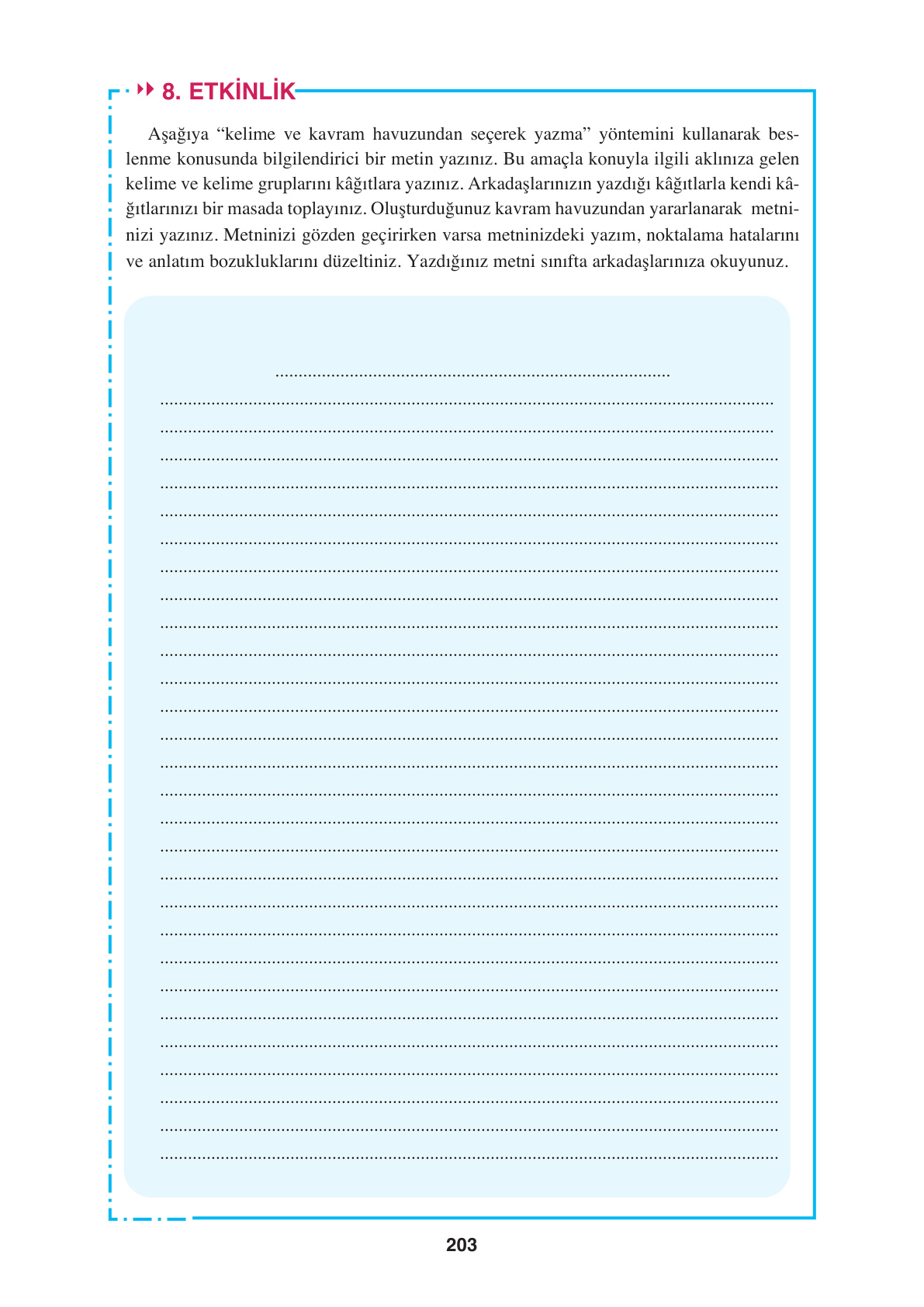 8. ETKİNLİK

Aşağıya “kelime ve kavram havuzundan seçerek yazma” yöntemini kullanarak beslenme konusunda bilgilendirici bir metin yazınız. Bu amaçla konuyla ilgili aklınıza gelen kelime ve kelime gruplarını kâğıtlara yazınız. Arkadaşlarınızın yazdığı kâğıtlarla kendi kâğıtlarınızı bir masada toplayınız. Oluşturduğunuz kavram havuzundan yararlanarak metninizi yazınız. Metninizi gözden geçirirken varsa metninizdeki yazım, noktalama hatalarını ve anlatım bozukluklarını düzeltiniz. Yazdığınız metni sınıfta arkadaşlarınıza okuyunuz.

203